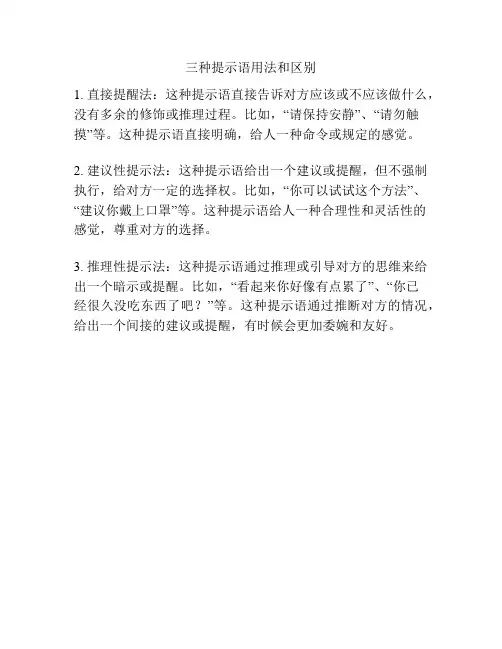 三种提示语用法和区别

1. 直接提醒法：这种提示语直接告诉对方应该或不应该做什么，没有多余的修饰或推理过程。比如，“请保持安静”、“请勿触摸”等。这种提示语直接明确，给人一种命令或规定的感觉。

2. 建议性提示法：这种提示语给出一个建议或提醒，但不强制执行，给对方一定的选择权。比如，“你可以试试这个方法”、“建议你戴上口罩”等。这种提示语给人一种合理性和灵活性的感觉，尊重对方的选择。

3. 推理性提示法：这种提示语通过推理或引导对方的思维来给出一个暗示或提醒。比如，“看起来你好像有点累了”、“你已经很久没吃东西了吧？”等。这种提示语通过推断对方的情况，给出一个间接的建议或提醒，有时候会更加委婉和友好。